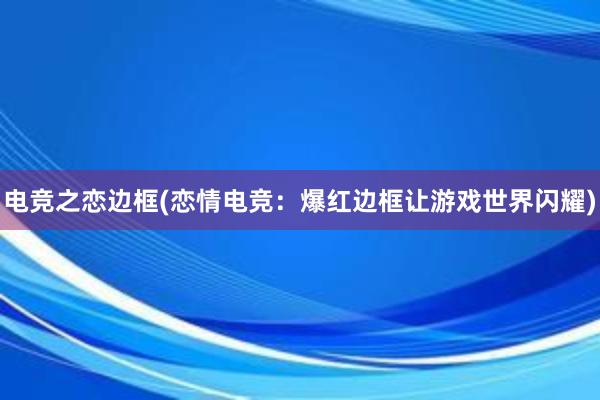 电竞之恋边框(恋情电竞：爆红边框让游戏世界闪耀)